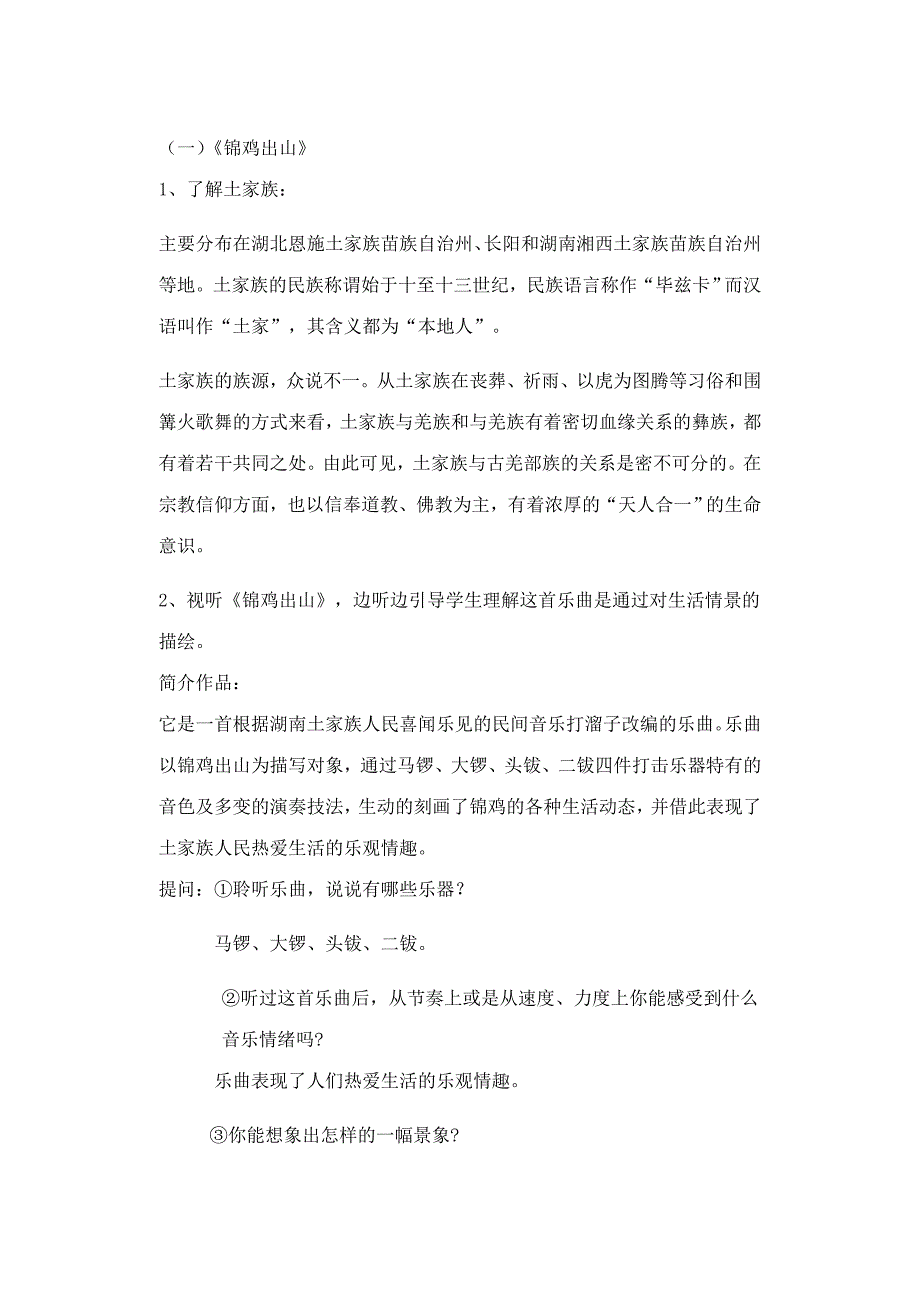 （一）《锦鸡出山》

1、了解土家族：

主要分布在湖北恩施土家族苗族自治州、长阳和湖南湘西土家族苗族自治州等地。土家族的民族称谓始于十至十三世纪，民族语言称作“毕兹卡”而汉语叫作“土家”，其含义都为“本地人”。

土家族的族源，众说不一。从土家族在丧葬、祈雨、以虎为图腾等习俗和围篝火歌舞的方式来看，土家族与羌族和与羌族有着密切血缘关系的彝族，都有着若干共同之处。由此可见，土家族与古羌部族的关系是密不可分的。在宗教信仰方面，也以信奉道教、佛教为主，有着浓厚的“天人合一”的生命意识。

2、视听《锦鸡出山》，边听边引导学生理解这首乐曲是通过对生活情景的描绘。

简介作品：

它是一首根据湖南土家族人民喜闻乐见的民间音乐打溜子改编的乐曲。乐曲以锦鸡出山为描写对象，通过马锣、大锣、头钹、二钹四件打击乐器特有的音色及多变的演奏技法，生动的刻画了锦鸡的各种生活动态，并借此表现了土家族人民热爱生活的乐观情趣。

提问：①聆听乐曲，说说有哪些乐器？

马锣、大锣、头钹、二钹。

②听过这首乐曲后，从节奏上或是从速度、力度上你能感受到什么音乐情绪吗?

乐曲表现了人们热爱生活的乐观情趣。

③你能想象出怎样的一幅景象?